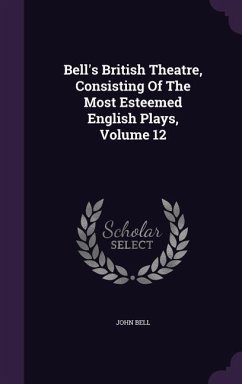 Bell's British Theatre, Consisting Of The Most Esteemed English Plays, Volume 12

Scholar SELECT

JOHN BELL